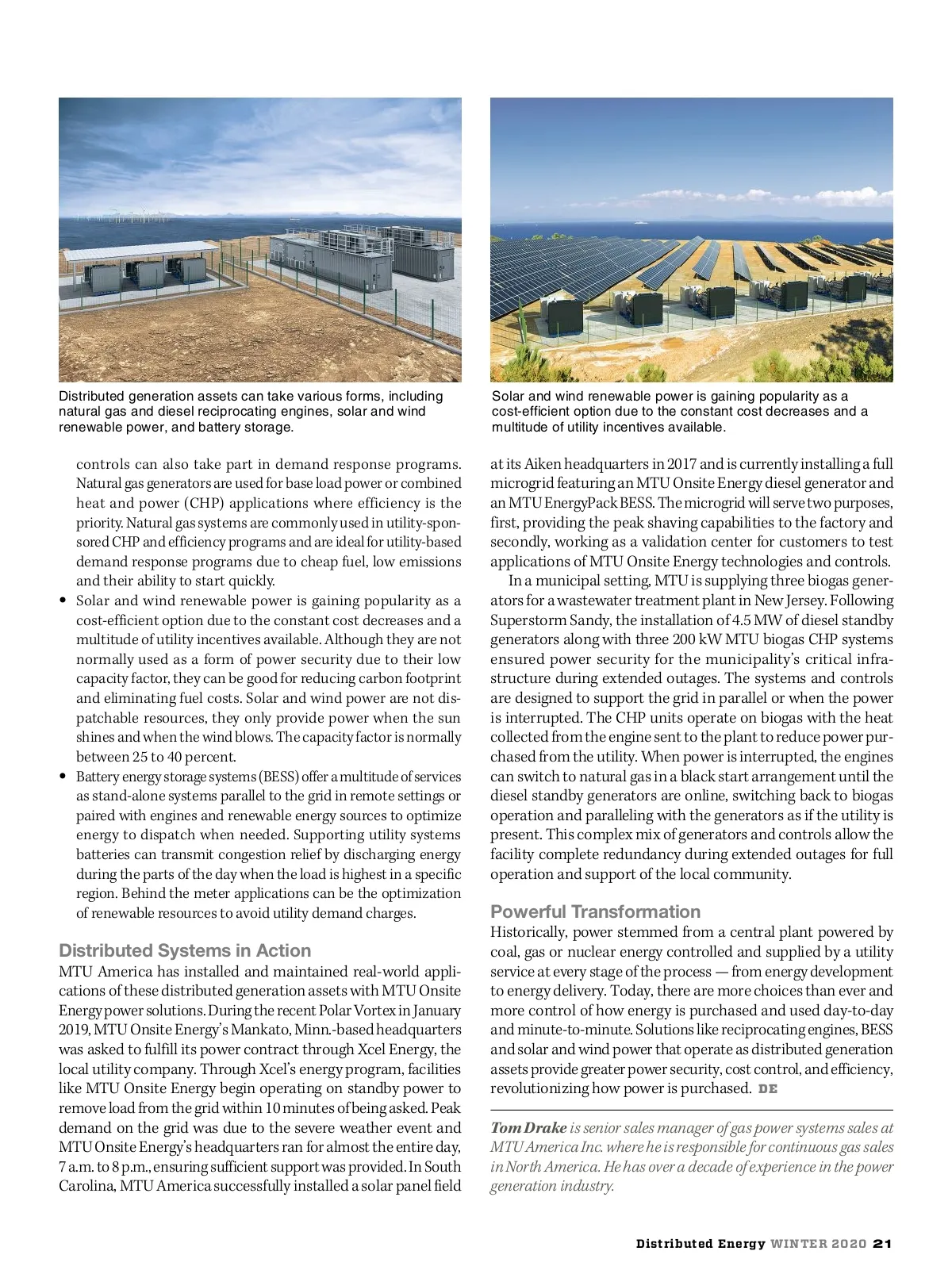 Distributed generation assets can take various forms, including natural gas and diesel reciprocating engines, solar and wind renewable power, and battery storage.

Solar and wind renewable power is gaining popularity as a cost-efficient option due to the constant cost decreases and a multitude of utility incentives available.

controls can also take part in demand response programs. Natural gas generators are used for base load power or combined heat and power (CHP) applications where efficiency is the priority. Natural gas systems are commonly used in utility-sponsored CHP and efficiency programs and are ideal for utility-based demand response programs due to cheap fuel, low emissions and their ability to start quickly.

• Solar and wind renewable power is gaining popularity as a cost-efficient option due to the constant cost decreases and a multitude of utility incentives available. Although they are not normally used as a form of power security due to their low capacity factor, they can be good for reducing carbon footprint and eliminating fuel costs. Solar and wind power are not dispatchable resources, they only provide power when the sun shines and when the wind blows. The capacity factor is normally between 25 to 40 percent.

• Battery energy storage systems (BESS) offer a multitude of services as stand-alone systems parallel to the grid in remote settings or paired with engines and renewable energy sources to optimize energy to dispatch when needed. Supporting utility systems batteries can transmit congestion relief by discharging energy during the parts of the day when the load is highest in a specific region. Behind the meter applications can be the optimization of renewable resources to avoid utility demand charges.

Distributed Systems in Action

MTU America has installed and maintained real-world applications of these distributed generation assets with MTU Onsite Energy power solutions. During the recent Polar Vortex in January 2019, MTU Onsite Energy's Mankato, Minn.-based headquarters was asked to fulfill its power contract through Xcel Energy, the local utility company. Through Xcel's energy program, facilities like MTU Onsite Energy begin operating on standby power to remove load from the grid within 10 minutes of being asked. Peak demand on the grid was due to the severe weather event and MTU Onsite Energy's headquarters ran for almost the entire day, 7 a.m. to 8 p.m., ensuring sufficient support was provided. In South Carolina, MTU America successfully installed a solar panel field at its Aiken headquarters in 2017 and is currently installing a full microgrid featuring an MTU Onsite Energy diesel generator and an MTU EnergyPack BESS. The microgrid will serve two purposes, first, providing the peak shaving capabilities to the factory and secondly, working as a validation center for customers to test applications of MTU Onsite Energy technologies and controls.

In a municipal setting, MTU is supplying three biogas generators for a wastewater treatment plant in New Jersey. Following Superstorm Sandy, the installation of 4.5 MW of diesel standby generators along with three 200 kW MTU biogas CHP systems ensured power security for the municipality's critical infrastructure during extended outages. The systems and controls are designed to support the grid in parallel or when the power is interrupted. The CHP units operate on biogas with the heat collected from the engine sent to the plant to reduce power purchased from the utility. When power is interrupted, the engines can switch to natural gas in a black start arrangement until the diesel standby generators are online, switching back to biogas operation and paralleling with the generators as if the utility is present. This complex mix of generators and controls allow the facility complete redundancy during extended outages for full operation and support of the local community.

Powerful Transformation

Historically, power stemmed from a central plant powered by coal, gas or nuclear energy controlled and supplied by a utility service at every stage of the process — from energy development to energy delivery. Today, there are more choices than ever and more control of how energy is purchased and used day-to-day and minute-to-minute. Solutions like reciprocating engines, BESS and solar and wind power that operate as distributed generation assets provide greater power security, cost control, and efficiency, revolutionizing how power is purchased. DE

Tom Drake is senior sales manager of gas power systems sales at MTU America Inc. where he is responsible for continuous gas sales in North America. He has over a decade of experience in the power generation industry.

Distributed Energy WINTER 2020 21